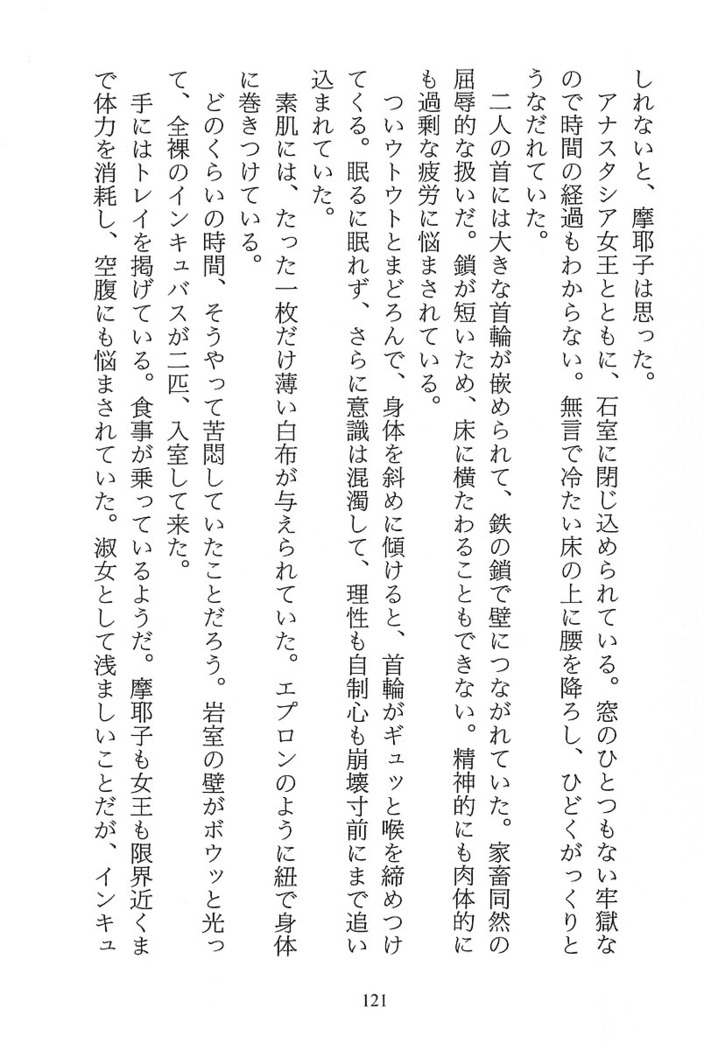 しれないと、摩耶子は思った。

アナスタシア女王とともに、石室に閉じ込められている。窓のひとつもない牢獄なので時間の経過もわからない。無言で冷たい床の上に腰を降ろし、ひどくがっくりとうなだれていた。

二人の首には大きな首輪が嵌められて、鉄の鎖で壁につながれていた。家畜同然の屈辱的な扱いだ。鎖が短いため、床に横たわることもできない。精神的にも肉体的にも過剰な疲労に悩まされている。

ついウトウトとまどろんで、身体を斜めに傾けると、首輪がギュッと喉を締めつけてくる。眠るに眠れず、さらに意識は混濁して、理性も自制心も崩壊寸前にまで追い込まれていた。

素肌には、たった一枚だけ薄い白布が与えられていた。エプロンのように紐で身体に巻きつけている。

どのくらいの時間、そうやって苦悶していたことだろう。岩室の壁がボウッと光って、全裸のインキュバスが二匹、入室して来た。

手にはトレイを掲げている。食事が乗っているようだ。摩耶子も女王も限界近くまで体力を消耗し、空腹にも悩まされていた。淑女として浅ましいことだが、インキュ

121